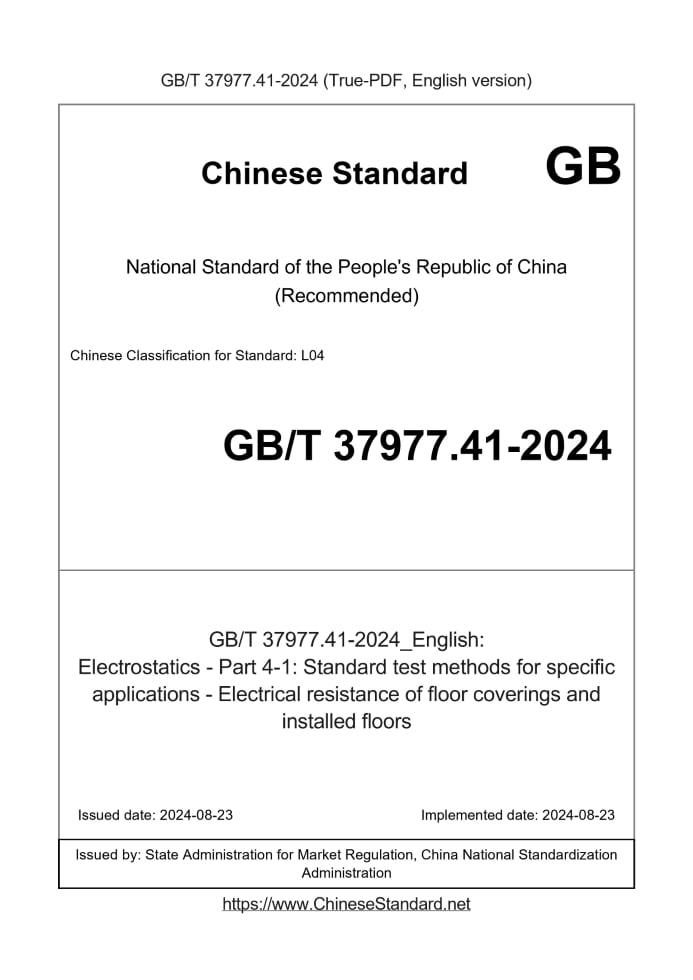 GB/T 37977.41-2024 (True-PDF, English version)

Chinese Standard GB

National Standard of the People's Republic of China
(Recommended)

Chinese Classification for Standard: L04

GB/T 37977.41-2024

GB/T 37977.41-2024_English:
Electrostatics - Part 4-1: Standard test methods for specific applications - Electrical resistance of floor coverings and installed floors

Issued date: 2024-08-23

Implemented date: 2024-08-23

Issued by: State Administration for Market Regulation, China National Standardization Administration

https://www.ChineseStandard.net